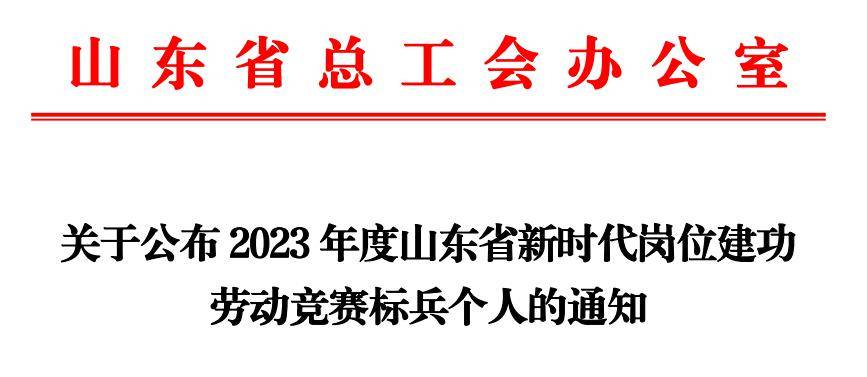 山东省总工会办公室

关于公布 2023 年度山东省新时代岗位建功劳动竞赛标兵个人的通知